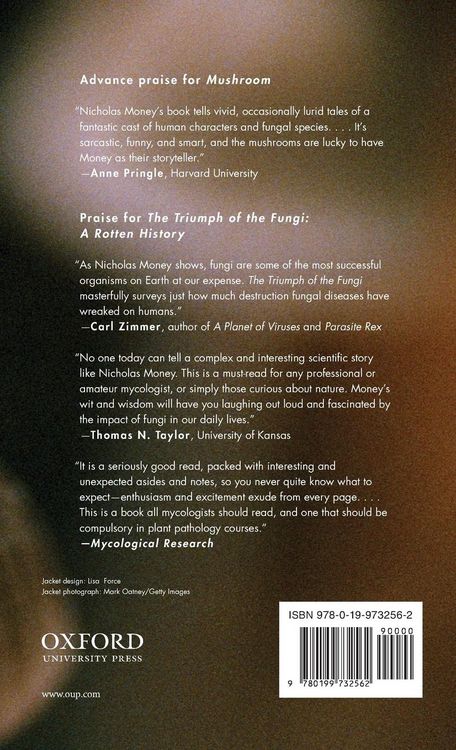 Advance praise for Mushroom

"Nicholas Money's book tells vivid, occasionally lurid tales of a fantastic cast of human characters and fungal species. . . . It's sarcastic, funny, and smart, and the mushrooms are lucky to have Money as their storyteller."
—Anne Pringle, Harvard University

Praise for The Triumph of the Fungi: A Rotten History

"As Nicholas Money shows, fungi are some of the most successful organisms on Earth at our expense. The Triumph of the Fungi masterfully surveys just how much destruction fungal diseases have wreaked on humans."
—Carl Zimmer, author of A Planet of Viruses and Parasite Rex

"No one today can tell a complex and interesting scientific story like Nicholas Money. This is a must-read for any professional or amateur mycologist, or simply those curious about nature. Money's wit and wisdom will have you laughing out loud and fascinated by the impact of fungi in our daily lives."
—Thomas N. Taylor, University of Kansas

"It is a seriously good read, packed with interesting and unexpected asides and notes, so you never quite know what to expect—enthusiasm and excitement exude from every page. . . . This is a book all mycologists should read, and one that should be compulsory in plant pathology courses."
—Mycological Research

Jacket design: Lisa Force
Jacket photograph: Mark Oatney/Getty Images

OXFORD
UNIVERSITY PRESS

www.oup.com

ISBN 978-0-19-973256-2
90000
9 780199 732562